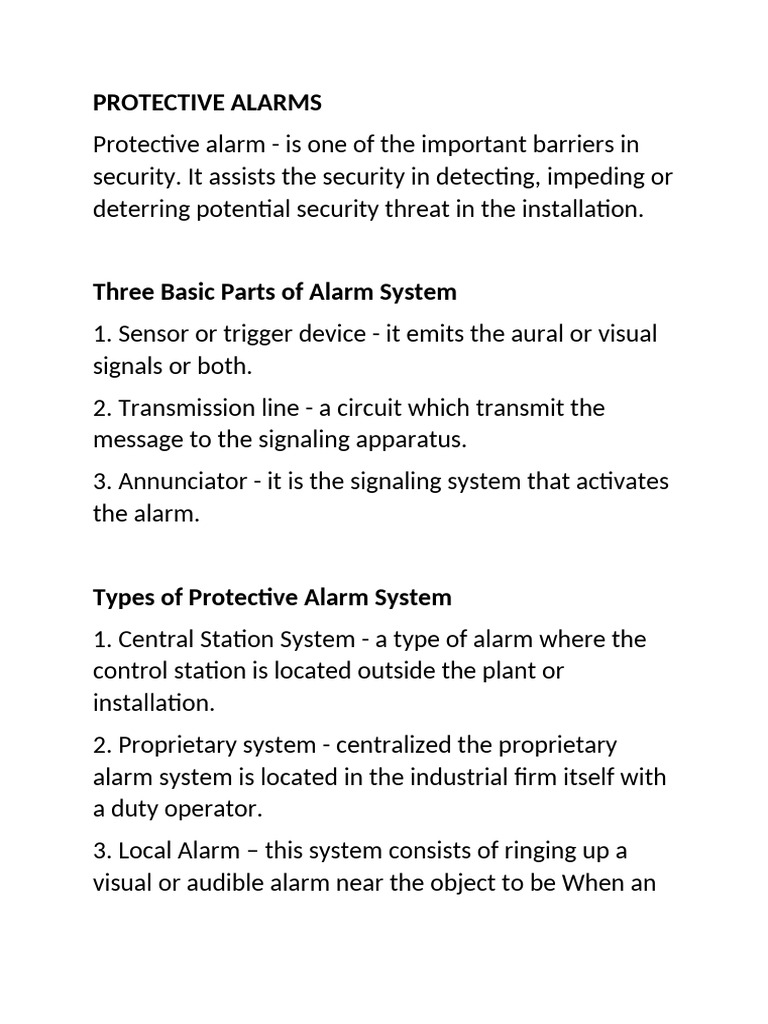 PROTECTIVE ALARMS

Protective alarm - is one of the important barriers in security. It assists the security in detecting, impeding or deterring potential security threat in the installation.

Three Basic Parts of Alarm System

1. Sensor or trigger device - it emits the aural or visual signals or both.

2. Transmission line - a circuit which transmit the message to the signaling apparatus.

3. Annunciator - it is the signaling system that activates the alarm.

Types of Protective Alarm System

1. Central Station System - a type of alarm where the control station is located outside the plant or installation.

2. Proprietary system - centralized the proprietary alarm system is located in the industrial firm itself with a duty operator.

3. Local Alarm – this system consists of ringing up a visual or audible alarm near the object to be When an